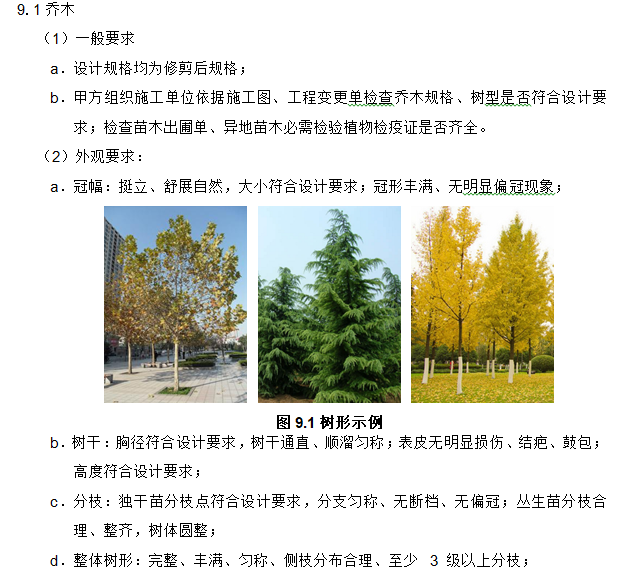 9.1 乔木

（1）一般要求

a．设计规格均为修剪后规格；

b．甲方组织施工单位依据施工图、工程变更单检查乔木规格、树型是否符合设计要求；检查苗木出圃单、异地苗木必需检验植物检疫证是否齐全。

（2）外观要求：

a．冠幅：挺立、舒展自然，大小符合设计要求；冠形丰满、无明显偏冠现象；

图 9.1 树形示例

b．树干：胸径符合设计要求，树干通直、顺溜匀称；表皮无明显损伤、结疤、鼓包；高度符合设计要求；

c．分枝：独干苗分枝点符合设计要求，分支匀称、无断档、无偏冠；丛生苗分枝合理、整齐，树体圆整；

d．整体树形：完整、丰满、匀称、侧枝分布合理、至少 3 级以上分枝；